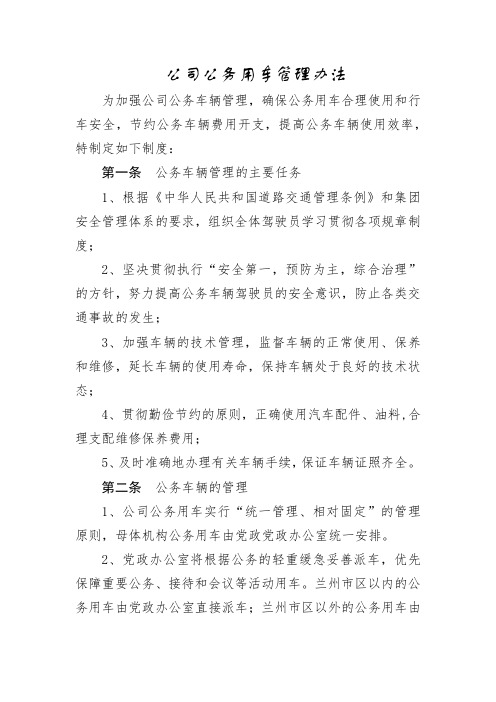 公司公务用车管理办法

为加强公司公务车辆管理，确保公务用车合理使用和行车安全，节约公务车辆费用开支，提高公务车辆使用效率，特制定如下制度：

第一条 公务车辆管理的主要任务

1、根据《中华人民共和国道路交通管理条例》和集团安全管理体系的要求，组织全体驾驶员学习贯彻各项规章制度；

2、坚决贯彻执行“安全第一，预防为主，综合治理”的方针，努力提高公务车辆驾驶员的安全意识，防止各类交通事故的发生；

3、加强车辆的技术管理，监督车辆的正常使用、保养和维修，延长车辆的使用寿命，保持车辆处于良好的技术状态；

4、贯彻勤俭节约的原则，正确使用汽车配件、油料，合理支配维修保养费用；

5、及时准确地办理有关车辆手续，保证车辆证照齐全。

第二条 公务车辆的管理

1、公司公务用车实行“统一管理、相对固定”的管理原则，母体机构公务用车由党政党政办公室统一安排。

2、党政办公室将根据公务的轻重缓急妥善派车，优先保障重要公务、接待和会议等活动用车。兰州市区以内的公务用车由党政办公室直接派车；兰州市区以外的公务用车由